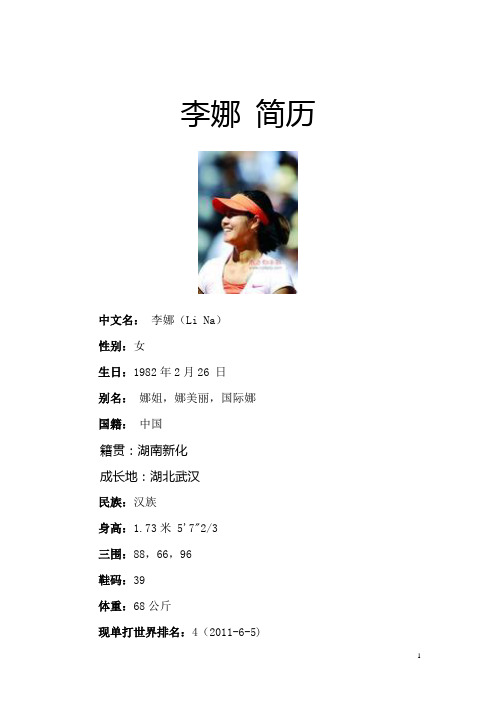 李娜 简历

中文名： 李娜（Li Na）

性别：女

生日：1982 年 2 月 26 日

别名： 娜姐，娜美丽，国际娜

国籍： 中国

籍贯：湖南新化

成长地：湖北武汉

民族：汉族

身高：1.73 米 5'7"2/3

三围：88，66，96

鞋码：39

体重：68 公斤

现单打世界排名：4（2011-6-5）

1